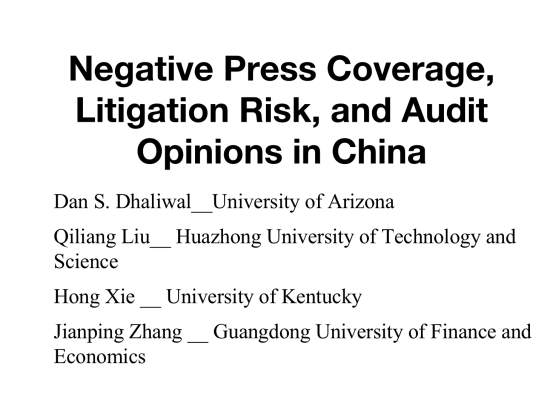 Negative Press Coverage, Litigation Risk, and Audit Opinions in China

Dan S. Dhaliwal__University of Arizona

Qiliang Liu__ Huazhong University of Technology and Science

Hong Xie __ University of Kentucky

Jianping Zhang __ Guangdong University of Finance and Economics